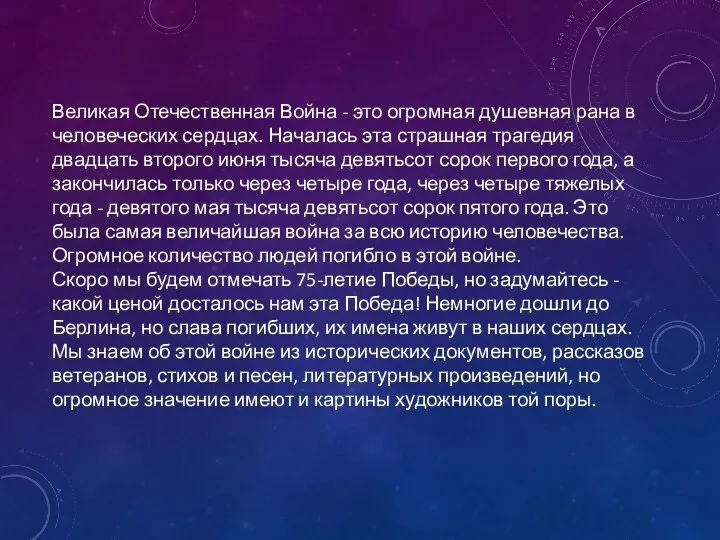 Великая Отечественная Война - это огромная душевная рана в человеческих сердцах. Началась эта страшная трагедия двадцать второго июня тысяча девятьсот сорок первого года, а закончилась только через четыре года, через четыре тяжелых года - девятого мая тысяча девятьсот сорок пятого года. Это была самая величайшая война за всю историю человечества. Огромное количество людей погибло в этой войне.
Скоро мы будем отмечать 75-летие Победы, но задумайтесь - какой ценой досталось нам эта Победа! Немногие дошли до Берлина, но слава погибших, их имена живут в наших сердцах. Мы знаем об этой войне из исторических документов, рассказов ветеранов, стихов и песен, литературных произведений, но огромное значение имеют и картины художников той поры.